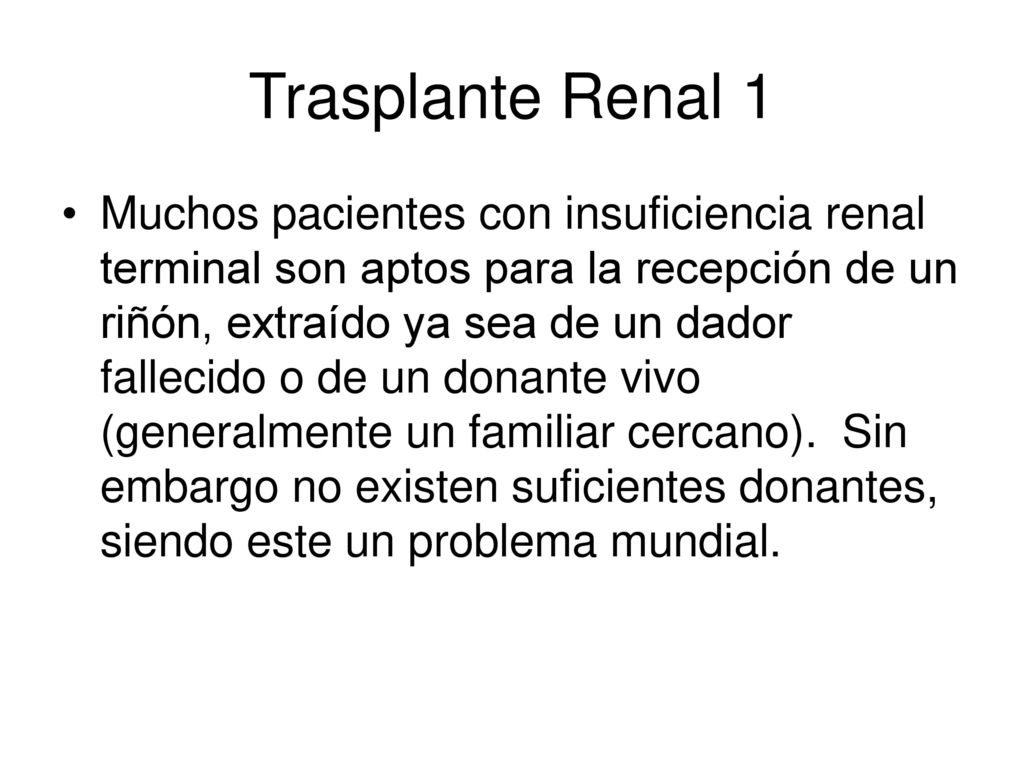 Trasplante Renal 1

• Muchos pacientes con insuficiencia renal terminal son aptos para la recepción de un riñón, extraído ya sea de un dador fallecido o de un donante vivo (generalmente un familiar cercano).  Sin embargo no existen suficientes donantes, siendo este un problema mundial.